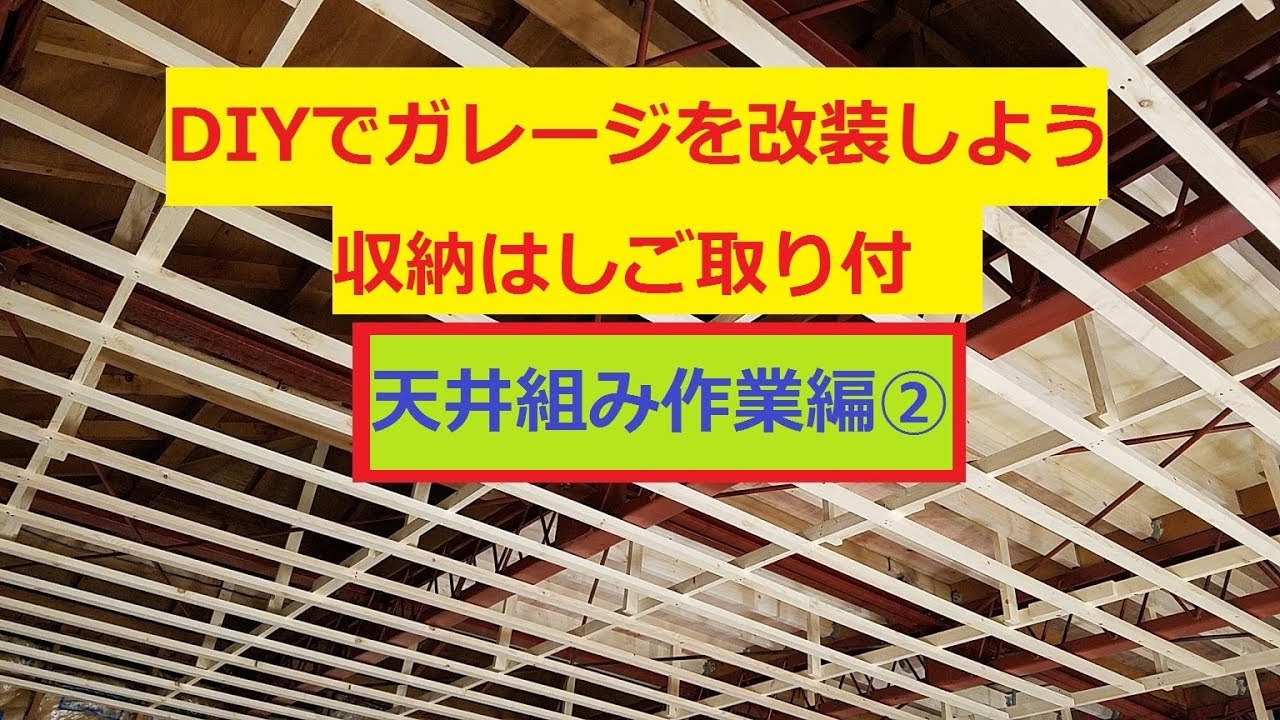 DIYでガレージを改装しよう
収納はしご取り付

天井組み作業編②